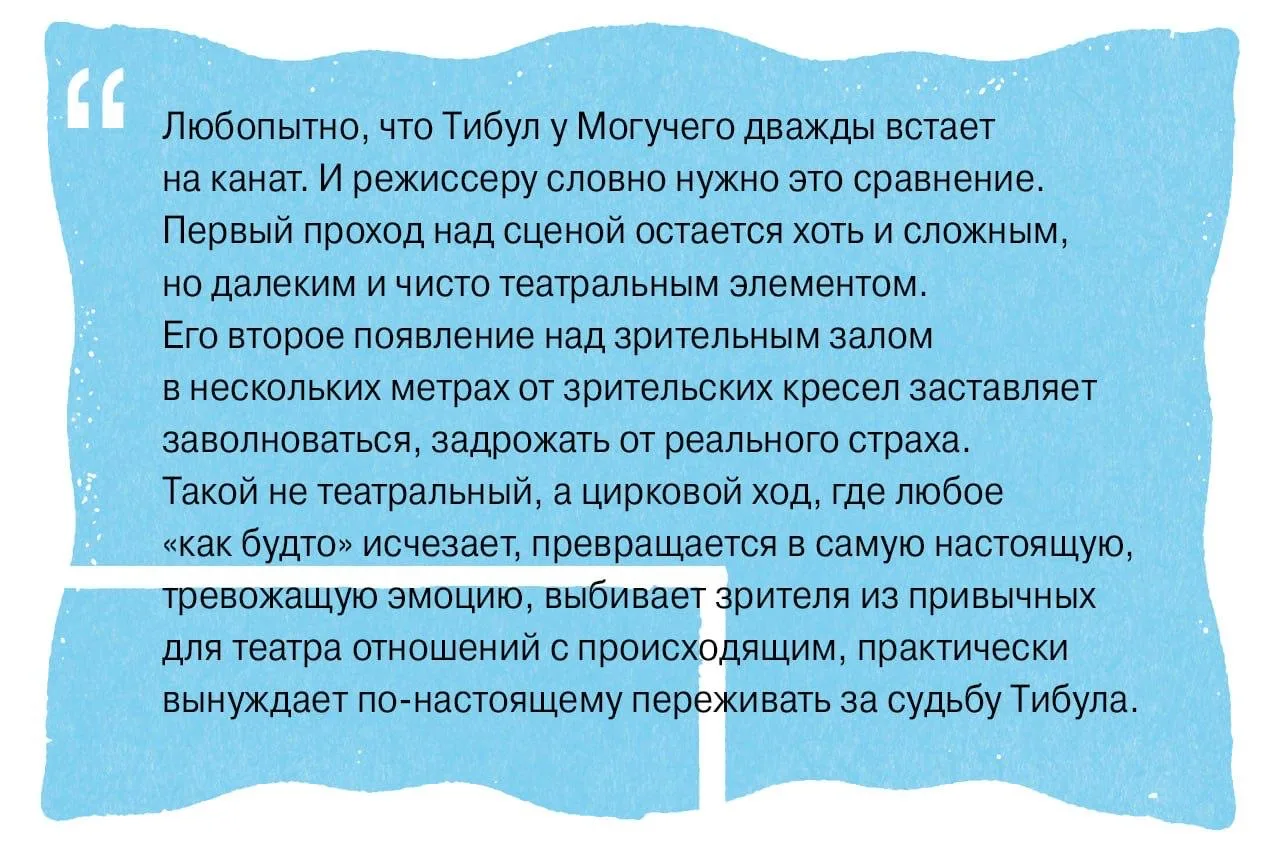 “

Любопытно, что Тибул у Могучего дважды встает на канат. И режиссеру словно нужно это сравнение. Первый проход над сценой остается хоть и сложным, но далеким и чисто театральным элементом. Его второе появление над зрительным залом в нескольких метрах от зрительских кресел заставляет заволноваться, задрожать от реального страха. Такой не театральный, а цирковой ход, где любое «как будто» исчезает, превращается в самую настоящую, тревожащую эмоцию, выбивает зрителя из привычных для театра отношений с происходящим, практически вынуждает по-настоящему переживать за судьбу Тибула.